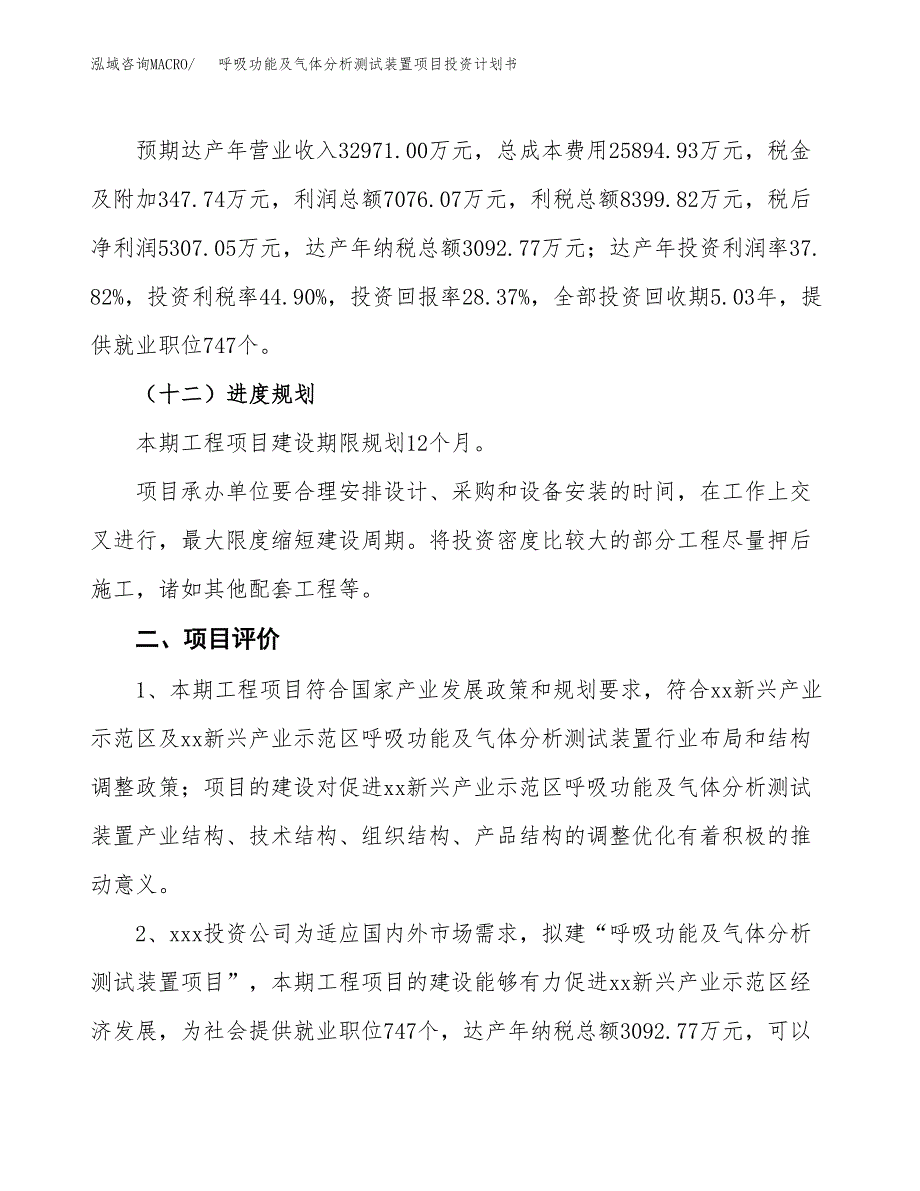 泓域咨询MACRO/　呼吸功能及气体分析测试装置项目投资计划书

预期达产年营业收入32971.00万元，总成本费用25894.93万元，税金及附加347.74万元，利润总额7076.07万元，利税总额8399.82万元，税后净利润5307.05万元，达产年纳税总额3092.77万元；达产年投资利润率37.82%，投资利税率44.90%，投资回报率28.37%，全部投资回收期5.03年，提供就业职位747个。

（十二）进度规划

本期工程项目建设期限规划12个月。

项目承办单位要合理安排设计、采购和设备安装的时间，在工作上交叉进行，最大限度缩短建设周期。将投资密度比较大的部分工程尽量押后施工，诸如其他配套工程等。

二、项目评价

1、本期工程项目符合国家产业发展政策和规划要求，符合xx新兴产业示范区及xx新兴产业示范区呼吸功能及气体分析测试装置行业布局和结构调整政策；项目的建设对促进xx新兴产业示范区呼吸功能及气体分析测试装置产业结构、技术结构、组织结构、产品结构的调整优化有着积极的推动意义。

2、xxx投资公司为适应国内外市场需求，拟建“呼吸功能及气体分析测试装置项目”，本期工程项目的建设能够有力促进xx新兴产业示范区经济发展，为社会提供就业职位747个，达产年纳税总额3092.77万元，可以